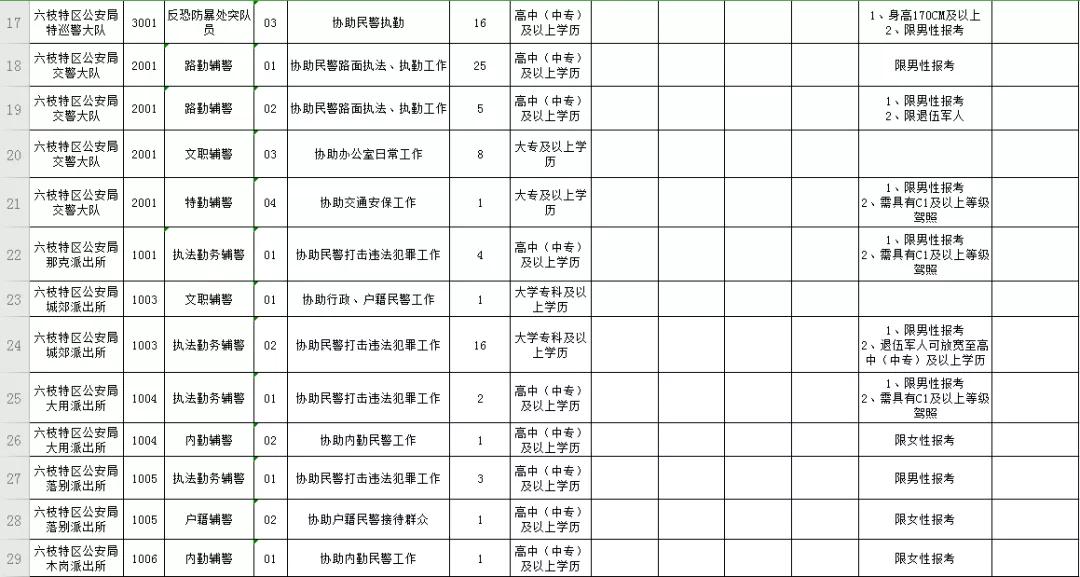 | 17 | 六枝特区公安局特巡警大队 | 3001 | 反恐防暴处突队员 | 03 | 协助民警执勤 | 16 | 高中（中专）及以上学历 | | | | 1、身高170CM及以上 2、限男性报考 | |
|---|---|---|---|---|---|---|---|---|---|---|---|---|
| 18 | 六枝特区公安局交警大队 | 2001 | 路勤辅警 | 01 | 协助民警路面执法、执勤工作 | 25 | 高中（中专）及以上学历 | | | | 限男性报考 | |
| 19 | 六枝特区公安局交警大队 | 2001 | 路勤辅警 | 02 | 协助民警路面执法、执勤工作 | 5 | 高中（中专）及以上学历 | | | | 1、限男性报考 2、限退伍军人 | |
| 20 | 六枝特区公安局交警大队 | 2001 | 文职辅警 | 03 | 协助办公室日常工作 | 8 | 大专及以上学历 | | | | | |
| 21 | 六枝特区公安局交警大队 | 2001 | 特勤辅警 | 04 | 协助交通安保工作 | 1 | 大专及以上学历 | | | | 1、限男性报考 2、需具有C1及以上等级驾照 | |
| 22 | 六枝特区公安局那克派出所 | 1001 | 执法勤务辅警 | 01 | 协助民警打击违法犯罪工作 | 4 | 高中（中专）及以上学历 | | | | 1、限男性报考 2、需具有C1及以上等级驾照 | |
| 23 | 六枝特区公安局城郊派出所 | 1003 | 文职辅警 | 01 | 协助行政、户籍民警工作 | 1 | 大学专科及以上学历 | | | | | |
| 24 | 六枝特区公安局城郊派出所 | 1003 | 执法勤务辅警 | 02 | 协助民警打击违法犯罪工作 | 16 | 大学专科及以上学历 | | | | 1、限男性报考 2、退伍军人可放宽至高中（中专）及以上学历 | |
| 25 | 六枝特区公安局大用派出所 | 1004 | 执法勤务辅警 | 01 | 协助民警打击违法犯罪工作 | 2 | 高中（中专）及以上学历 | | | | 1、限男性报考 2、需具有C1及以上等级驾照 | |
| 26 | 六枝特区公安局大用派出所 | 1004 | 内勤辅警 | 02 | 协助内勤民警工作 | 1 | 高中（中专）及以上学历 | | | | 限女性报考 | |
| 27 | 六枝特区公安局落别派出所 | 1005 | 执法勤务辅警 | 01 | 协助民警打击违法犯罪工作 | 3 | 高中（中专）及以上学历 | | | | 限男性报考 | |
| 28 | 六枝特区公安局落别派出所 | 1005 | 户籍辅警 | 02 | 协助户籍民警接待群众 | 1 | 高中（中专）及以上学历 | | | | 限女性报考 | |
| 29 | 六枝特区公安局木岗派出所 | 1006 | 内勤辅警 | 01 | 协助内勤民警工作 | 1 | 高中（中专）及以上学历 | | | | 限女性报考 | |